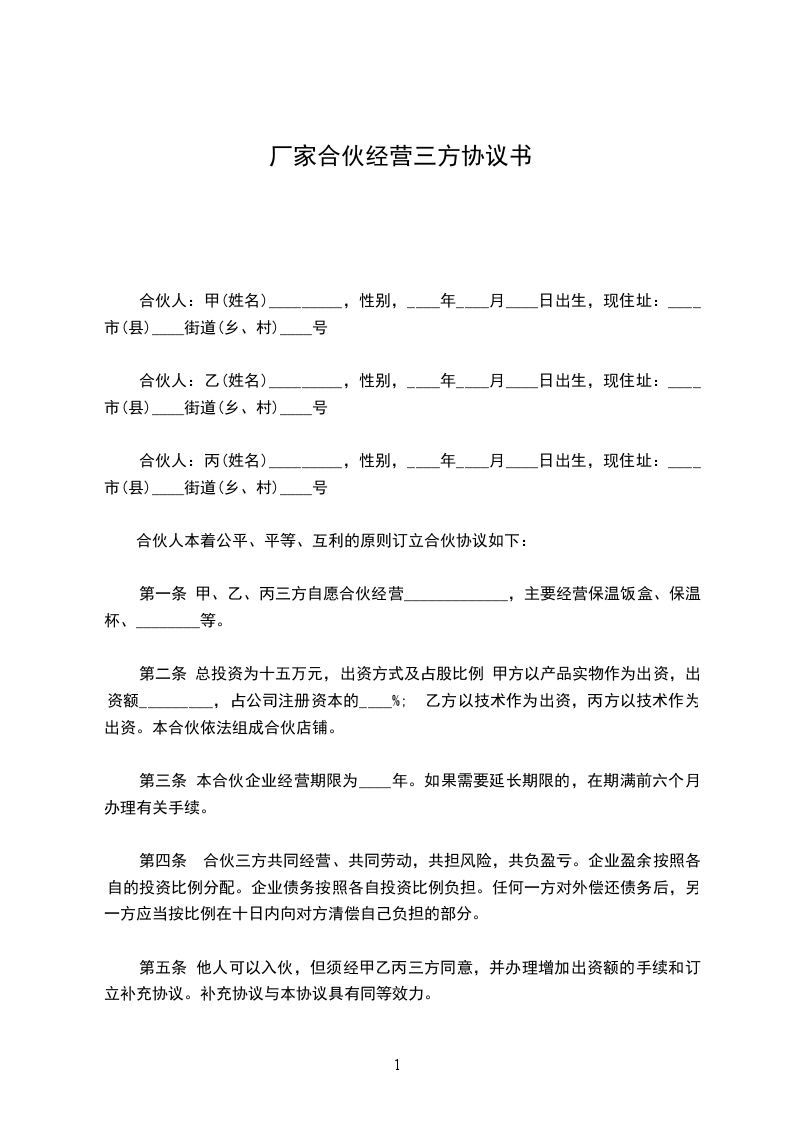 厂家合伙经营三方协议书

合伙人：甲(姓名)_________，性别，____年____月____日出生，现住址：____市(县)____街道(乡、村)____号

合伙人：乙(姓名)_________，性别，____年____月____日出生，现住址：____市(县)____街道(乡、村)____号

合伙人：丙(姓名)_________，性别，____年____月____日出生，现住址：____市(县)____街道(乡、村)____号

合伙人本着公平、平等、互利的原则订立合伙协议如下：

第一条 甲、乙、丙三方自愿合伙经营_____________，主要经营保温饭盒、保温杯、________等。

第二条 总投资为十五万元，出资方式及占股比例 甲方以产品实物作为出资，出资额_________，占公司注册资本的____%; 乙方以技术作为出资，丙方以技术作为出资。本合伙依法组成合伙店铺。

第三条 本合伙企业经营期限为____年。如果需要延长期限的，在期满前六个月办理有关手续。

第四条 合伙三方共同经营、共同劳动，共担风险，共负盈亏。企业盈余按照各自的投资比例分配。企业债务按照各自投资比例负担。任何一方对外偿还债务后，另一方应当按比例在十日内向对方清偿自己负担的部分。

第五条 他人可以入伙，但须经甲乙丙三方同意，并办理增加出资额的手续和订立补充协议。补充协议与本协议具有同等效力。

1